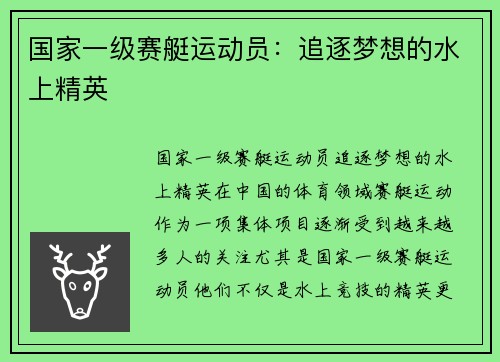 国家一级赛艇运动员：追逐梦想的水上精英

国家一级赛艇运动员追逐梦想的水上精英在中国的体育领域赛艇运动作为一项集体项目逐渐受到越来越多人的关注尤其是国家一级赛艇运动员他们不仅是水上竞技的精英更